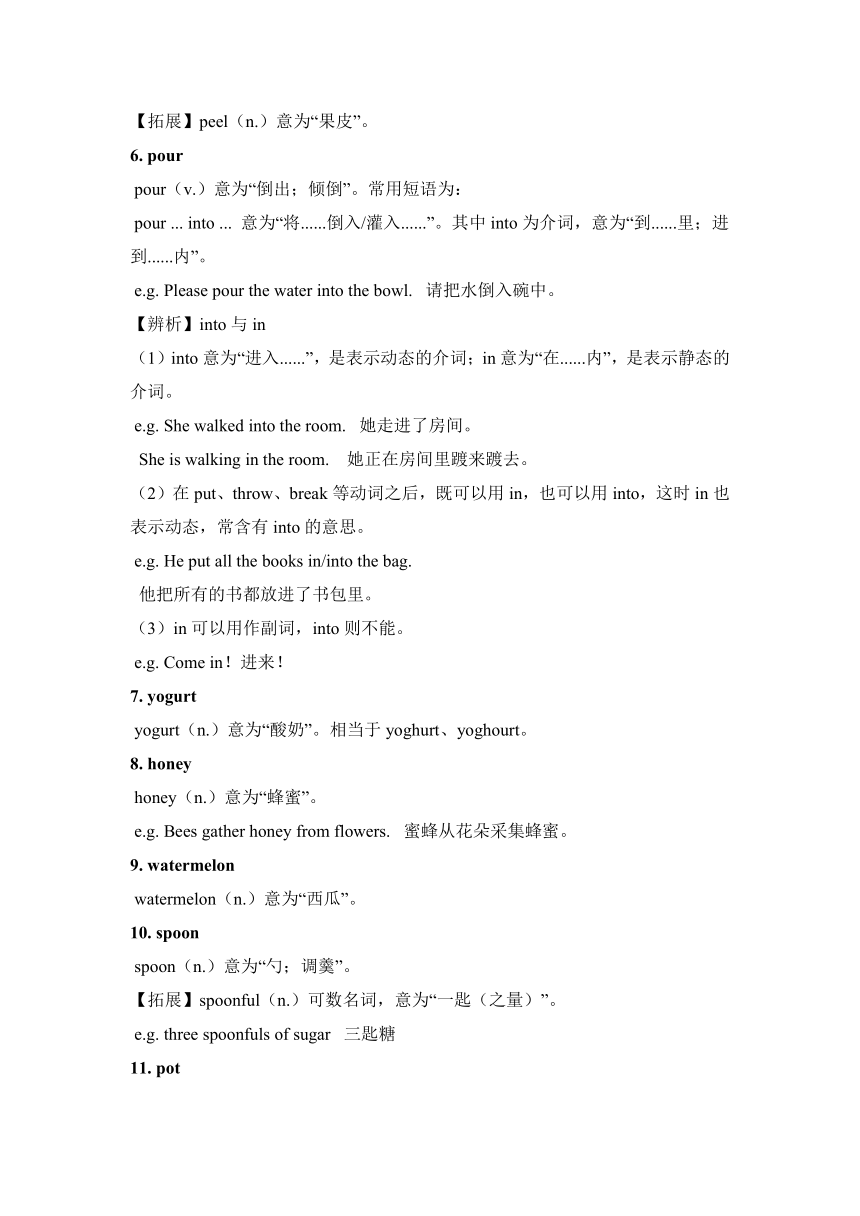 【拓展】peel（n.）意为“果皮”。

6. pour

pour（v.）意为“倒出；倾倒”。常用短语为：

pour ... into ... 意为“将......倒入/灌入......”。其中 into 为介词，意为“到......里；进到......内”。

e.g. Please pour the water into the bowl. 请把水倒入碗中。

【辨析】into 与 in

（1）into 意为“进入......”，是表示动态的介词；in 意为“在......内”，是表示静态的介词。

e.g. She walked into the room. 她走进了房间。

She is walking in the room. 她正在房间里踱来踱去。

（2）在 put、throw、break 等动词之后，既可以用 in，也可以用 into，这时 in 也表示动态，常含有 into 的意思。

e.g. He put all the books in/into the bag.

他把所有的书都放进了书包里。

（3）in 可以用作副词，into 则不能。

e.g. Come in！进来！

7. yogurt

yogurt（n.）意为“酸奶”。相当于 yoghurt、yoghourt。

8. honey

honey（n.）意为“蜂蜜”。

e.g. Bees gather honey from flowers. 蜜蜂从花朵采集蜂蜜。

9. watermelon

watermelon（n.）意为“西瓜”。

10. spoon

spoon（n.）意为“勺；调羹”。

【拓展】spoonful（n.）可数名词，意为“一匙（之量）”。

e.g. three spoonfuls of sugar 三匙糖

11. pot